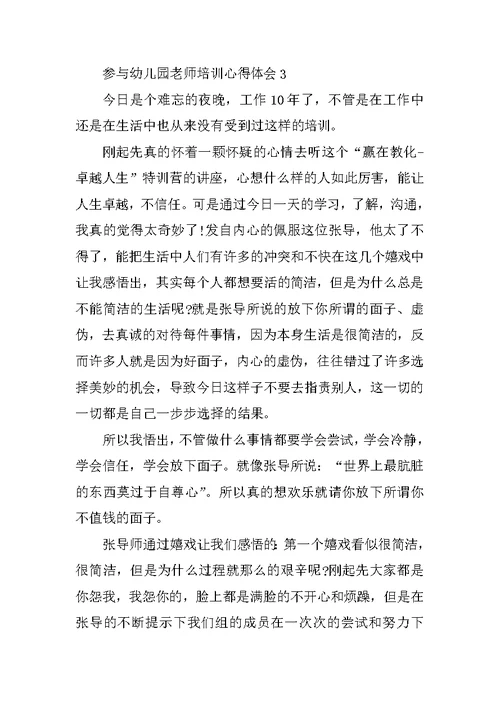 参与幼儿园老师培训心得体会 3

今日是个难忘的夜晚，工作 10 年了，不管是在工作中还是在生活中也从来没有受到过这样的培训。

刚起先真的怀着一颗怀疑的心情去听这个“赢在教化-卓越人生”特训营的讲座，心想什么样的人如此厉害，能让人生卓越，不信任。可是通过今日一天的学习，了解，沟通，我真的觉得太奇妙了!发自内心的佩服这位张导，他太了不得了，能把生活中人们有许多的冲突和不快在这几个嬉戏中让我感悟出，其实每个人都想要活的简洁，但是为什么总是不能简洁的生活呢?就是张导所说的放下你所谓的面子、虚伪，去真诚的对待每件事情，因为本身生活是很简洁的，反而许多人就是因为好面子，内心的虚伪，往往错过了许多选择美妙的机会，导致今日这样子不要去指责别人，这一切的一切都是自己一步步选择的结果。

所以我悟出，不管做什么事情都要学会尝试，学会冷静，学会信任，学会放下面子。就像张导所说：“世界上最肮脏的东西莫过于自尊心”。所以真的想欢乐就请你放下所谓你不值钱的面子。

张导师通过嬉戏让我们感悟的：第一个嬉戏看似很简洁，很简洁，但是为什么过程就那么的艰辛呢?刚起先大家都是你怨我，我怨你的，脸上都是满脸的不开心和烦躁，但是在张导的不断提示下我们组的成员在一次次的尝试和努力下